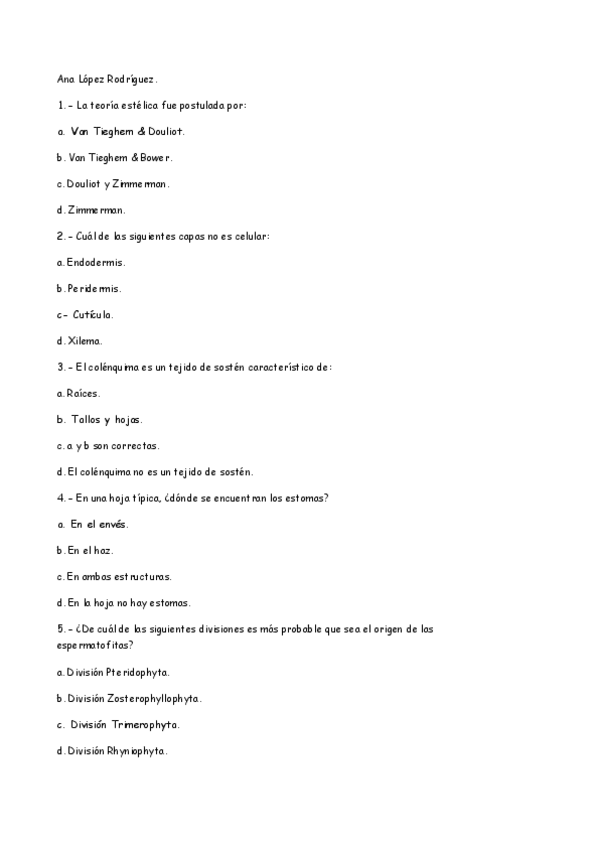 Ana López Rodríguez.

1.- La teoría estélica fue postulada por:

a. Van Tieghem & Douliot.

b. Van Tieghem & Bower.

c. Douliot y Zimmerman.

d. Zimmerman.

2.- Cuál de las siguientes capas no es celular:

a. Endodermis.

b. Peridermis.

c- Cutícula.

d. Xilema.

3.- El colénquima es un tejido de sostén característico de:

a. Raíces.

b. Tallos y hojas.

c. a y b son correctas.

d. El colénquima no es un tejido de sostén.

4.- En una hoja típica, ¿dónde se encuentran los estomas?

a. En el envés.

b. En el haz.

c. En ambas estructuras.

d. En la hoja no hay estomas.

5.- ¿De cuál de las siguientes divisiones es más probable que sea el origen de las espermatofitas?

a. División Pteridophyta.

b. División Zosterophyllophyta.

c. División Trimerophyta.

d. División Rhyniophyta.